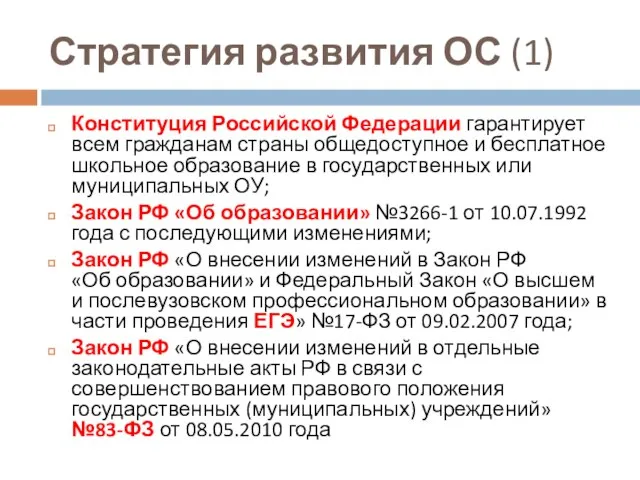 Стратегия развития ОС (1)

Конституция Российской Федерации гарантирует всем гражданам страны общедоступное и бесплатное школьное образование в государственных или муниципальных ОУ;

Закон РФ «Об образовании» №3266-1 от 10.07.1992 года с последующими изменениями;

Закон РФ «О внесении изменений в Закон РФ «Об образовании» и Федеральный Закон «О высшем и послевузовском профессиональном образовании» в части проведения ЕГЭ» №17-ФЗ от 09.02.2007 года;

Закон РФ «О внесении изменений в отдельные законодательные акты РФ в связи с совершенствованием правового положения государственных (муниципальных) учреждений» №83-ФЗ от 08.05.2010 года